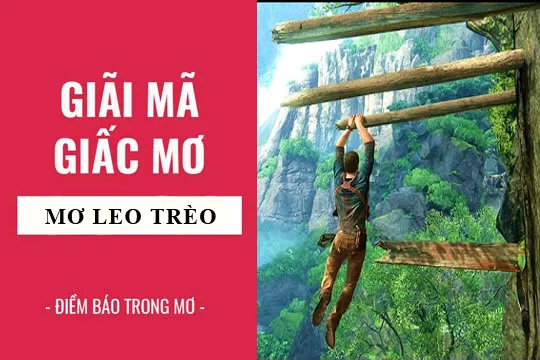 GIẢI MÃ GIẤC MƠ

MƠ LEO TRÈO

- ĐIỀM BÁO TRONG MƠ -